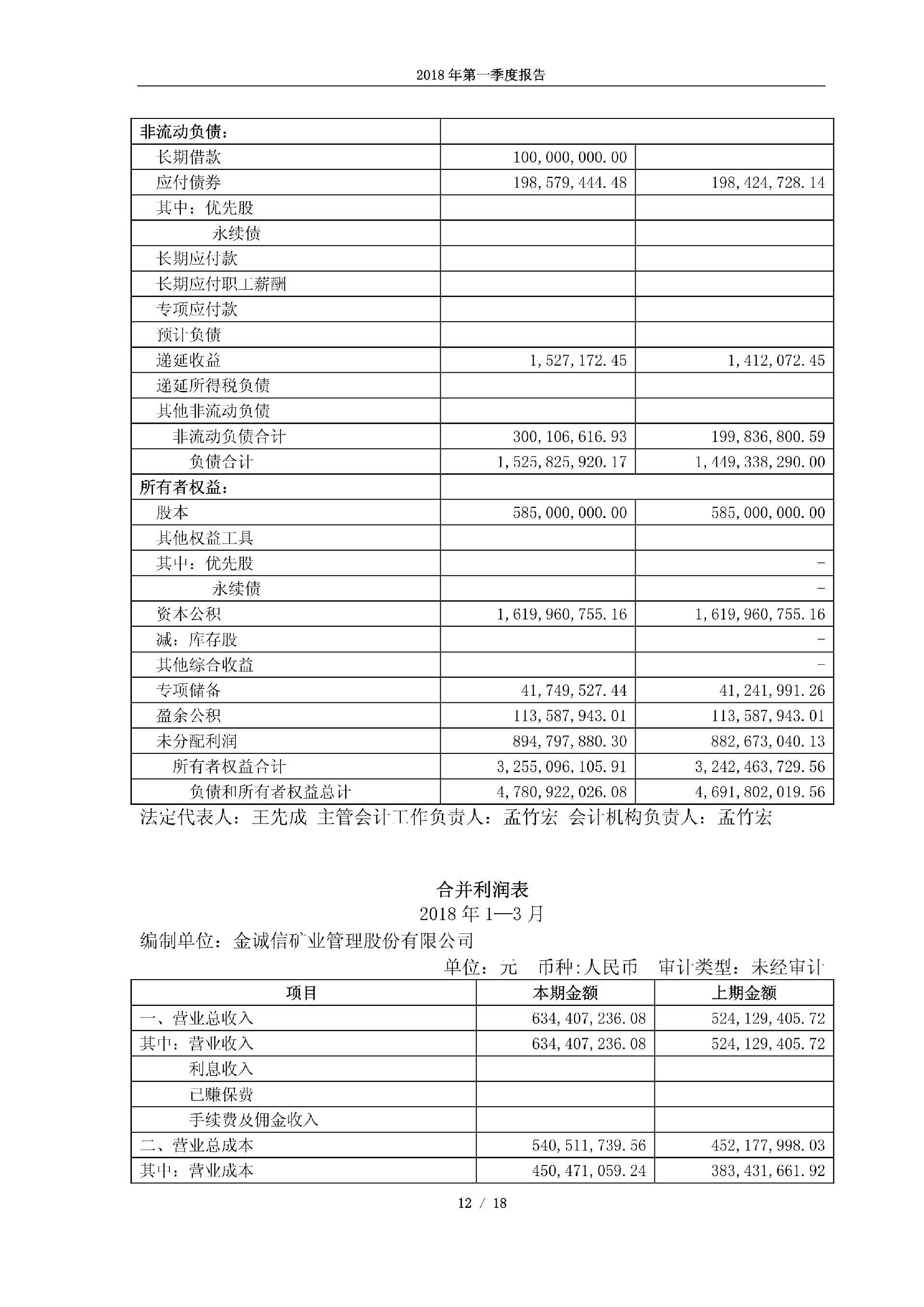 2018 年第一季度报告

| 非流动负债： | | |
|---|---|---|
| 长期借款 | 100,000,000.00 | |
| 应付债券 | 198,579,444.48 | 198,424,728.14 |
| 其中：优先股 | | |
| 永续债 | | |
| 长期应付款 | | |
| 长期应付职工薪酬 | | |
| 专项应付款 | | |
| 预计负债 | | |
| 递延收益 | 1,527,172.45 | 1,412,072.45 |
| 递延所得税负债 | | |
| 其他非流动负债 | | |
| 非流动负债合计 | 300,106,616.93 | 199,836,800.59 |
| 负债合计 | 1,525,825,920.17 | 1,449,338,290.00 |
| 所有者权益： | | |
| 股本 | 585,000,000.00 | 585,000,000.00 |
| 其他权益工具 | | |
| 其中：优先股 | | - |
| 永续债 | | - |
| 资本公积 | 1,619,960,755.16 | 1,619,960,755.16 |
| 减：库存股 | | - |
| 其他综合收益 | | - |
| 专项储备 | 41,749,527.44 | 41,241,991.26 |
| 盈余公积 | 113,587,943.01 | 113,587,943.01 |
| 未分配利润 | 894,797,880.30 | 882,673,040.13 |
| 所有者权益合计 | 3,255,096,105.91 | 3,242,463,729.56 |
| 负债和所有者权益总计 | 4,780,922,026.08 | 4,691,802,019.56 |

法定代表人：王先成 主管会计工作负责人：孟竹宏 会计机构负责人：孟竹宏

合并利润表
2018 年 1—3 月
编制单位：金诚信矿业管理股份有限公司
单位：元 币种:人民币 审计类型：未经审计

| 项目 | 本期金额 | 上期金额 |
|---|---|---|
| 一、营业总收入 | 634,407,236.08 | 524,129,405.72 |
| 其中：营业收入 | 634,407,236.08 | 524,129,405.72 |
| 利息收入 | | |
| 已赚保费 | | |
| 手续费及佣金收入 | | |
| 二、营业总成本 | 540,511,739.56 | 452,177,998.03 |
| 其中：营业成本 | 450,471,059.24 | 383,431,661.92 |

12 / 18